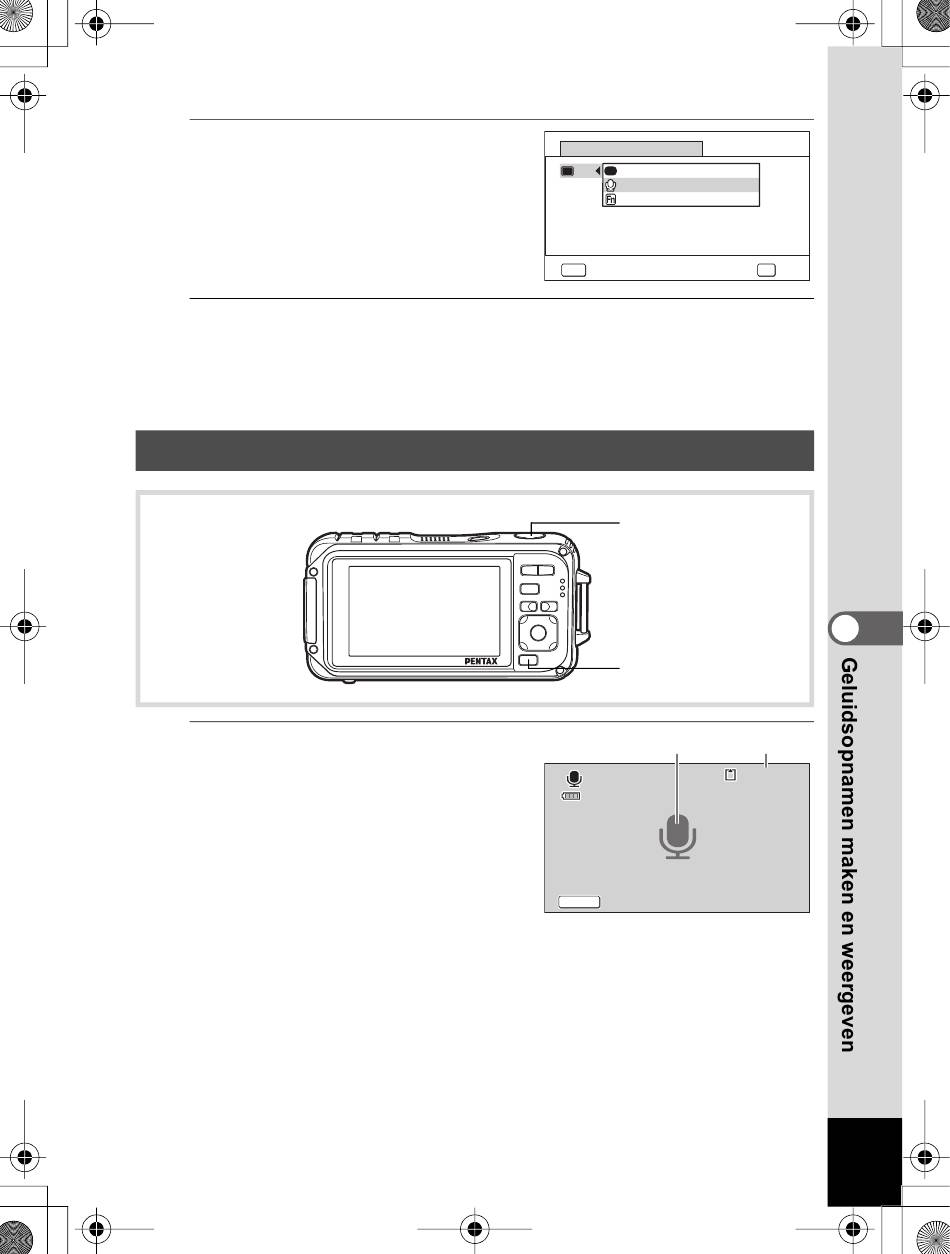 PENTAX

Geluidsopnamen maken en weergeven